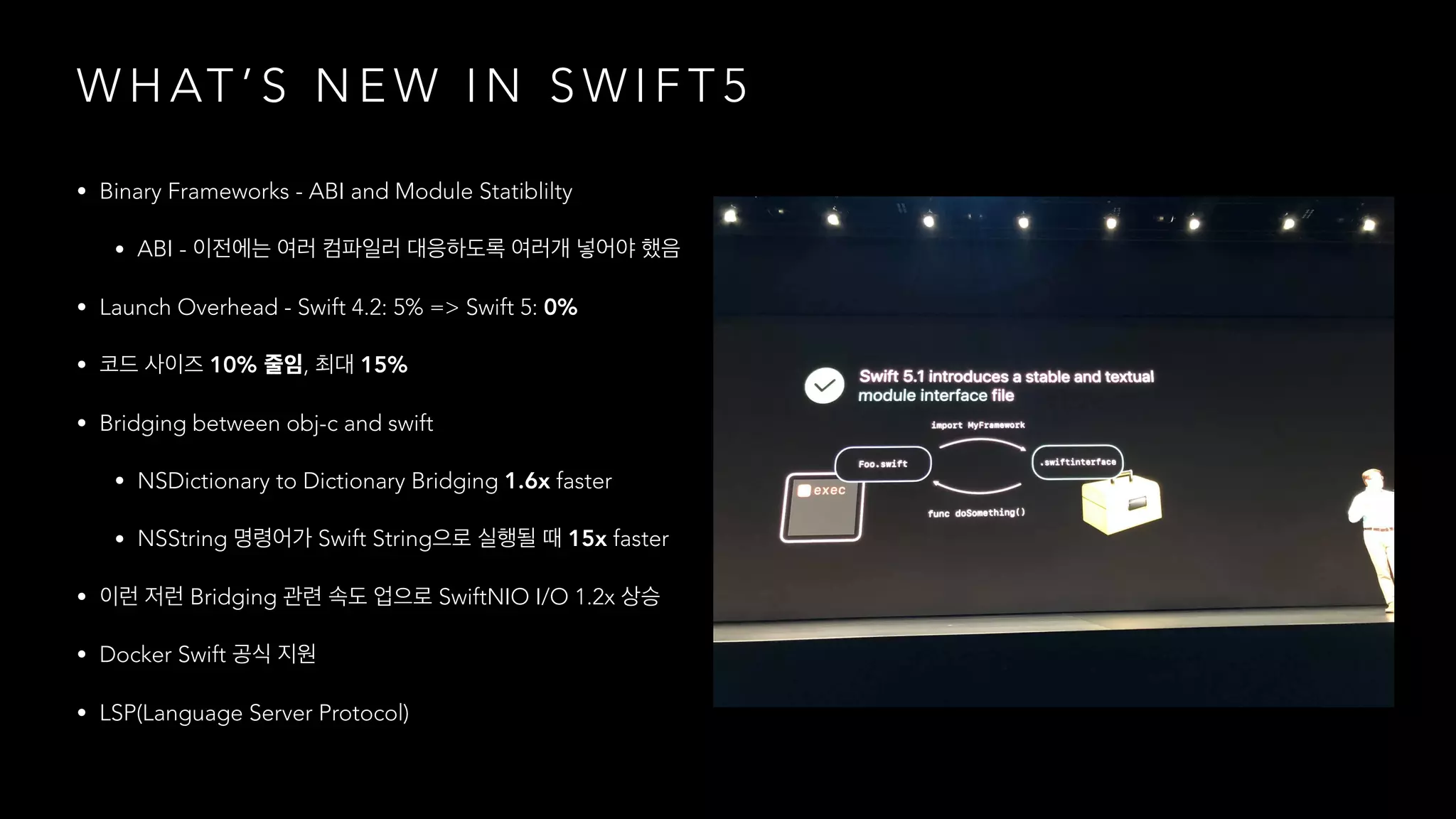 WHAT'S NEW IN SWIFT5

• Binary Frameworks - ABI and Module Statiblilty

• ABI - 이전에는 여러 컴파일러 대응하도록 여러개 넣어야 했음

• Launch Overhead - Swift 4.2: 5% => Swift 5: 0%

• 코드 사이즈 10% 줄임, 최대 15%

• Bridging between obj-c and swift

• NSDictionary to Dictionary Bridging 1.6x faster

• NSString 명령어가 Swift String으로 실행될 때 15x faster

• 이런 저런 Bridging 관련 속도 업으로 SwiftNIO I/O 1.2x 상승

• Docker Swift 공식 지원

• LSP(Language Server Protocol)

Swift 5.1 introduces a stable and textual module interface file

import MyFramework

Foo.swift

.swiftinterface

exec

func doSomething()